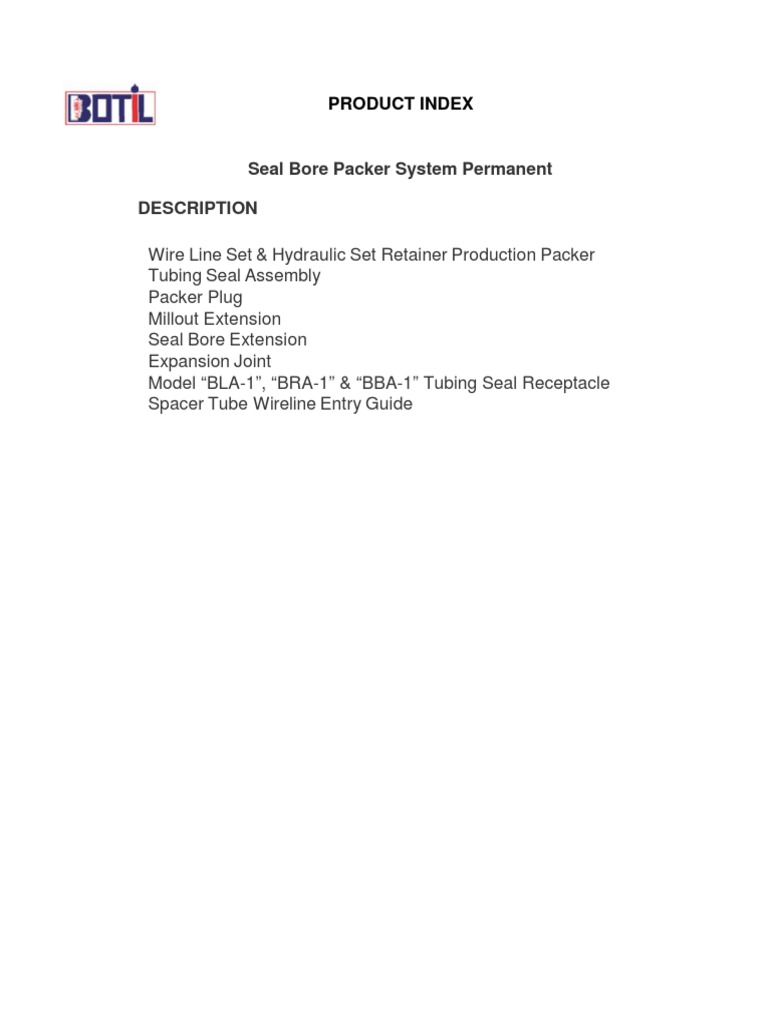 BOTIL

PRODUCT INDEX

Seal Bore Packer System Permanent

DESCRIPTION

Wire Line Set & Hydraulic Set Retainer Production Packer
Tubing Seal Assembly
Packer Plug
Millout Extension
Seal Bore Extension
Expansion Joint
Model “BLA-1”, “BRA-1” & “BBA-1” Tubing Seal Receptacle
Spacer Tube Wireline Entry Guide